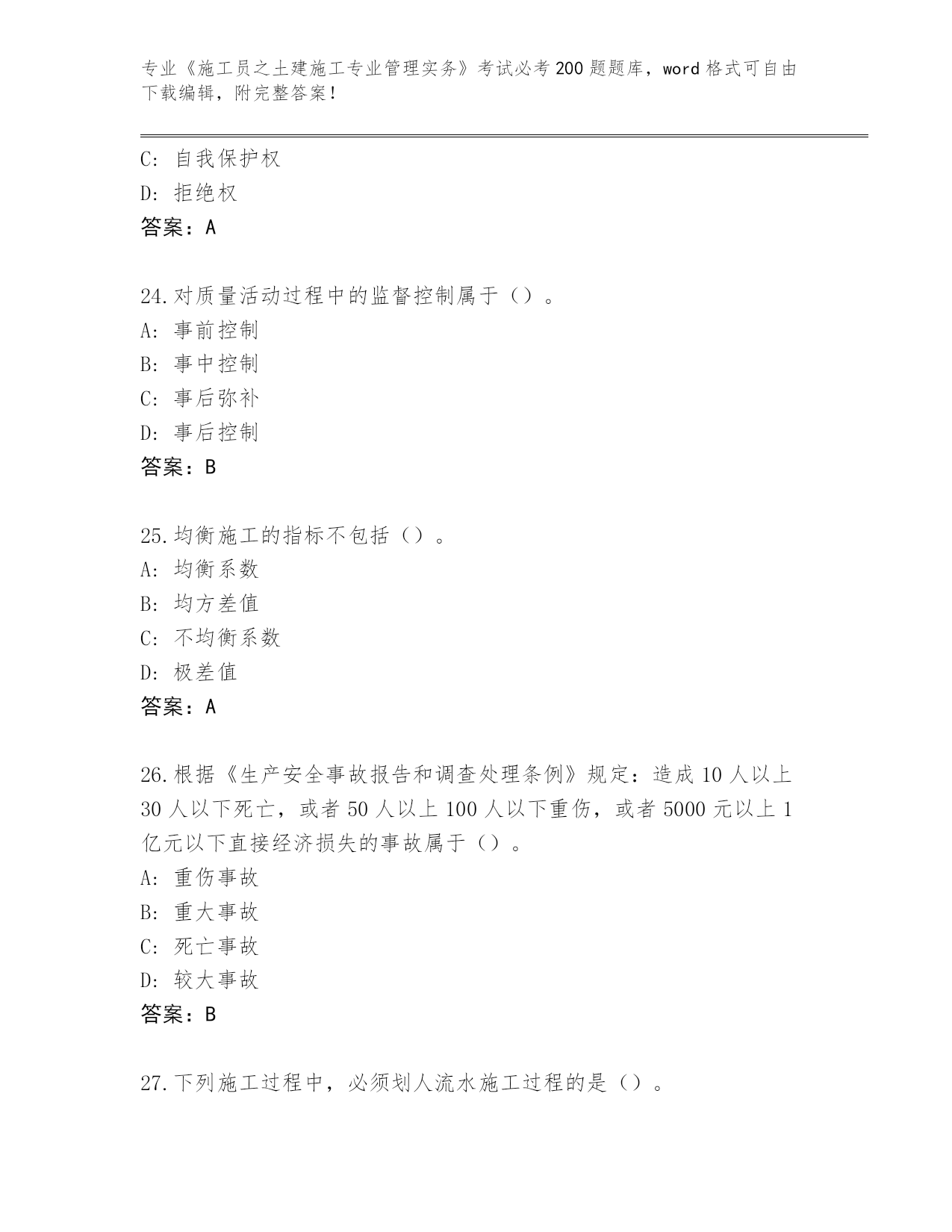 专业《施工员之土建施工专业管理实务》考试必考200题题库，word格式可自由下载编辑，附完整答案！

C：自我保护权
D：拒绝权
答案：A

24.对质量活动过程中的监督控制属于（）。
A：事前控制
B：事中控制
C：事后弥补
D：事后控制
答案：B

25.均衡施工的指标不包括（）。
A：均衡系数
B：均方差值
C：不均衡系数
D：极差值
答案：A

26.根据《生产安全事故报告和调查处理条例》规定：造成10人以上30人以下死亡，或者50人以上100人以下重伤，或者5000元以上1亿元以下直接经济损失的事故属于（）。
A：重伤事故
B：重大事故
C：死亡事故
D：较大事故
答案：B

27.下列施工过程中，必须划人流水施工过程的是（）。